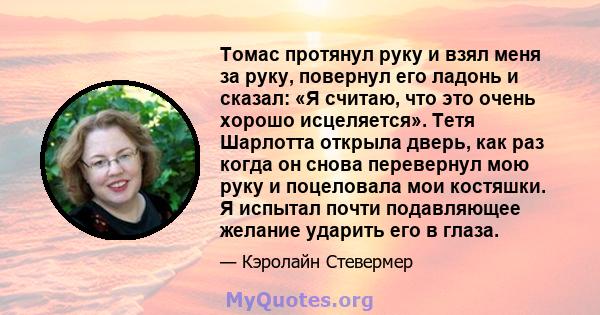 Томас протянул руку и взял меня за руку, повернул его ладонь и сказал: «Я считаю, что это очень хорошо исцеляется». Тетя Шарлотта открыла дверь, как раз когда он снова перевернул мою руку и поцеловала мои костяшки. Я испытал почти подавляющее желание ударить его в глаза.

— Кэролайн Стевермер

MyQuotes.org